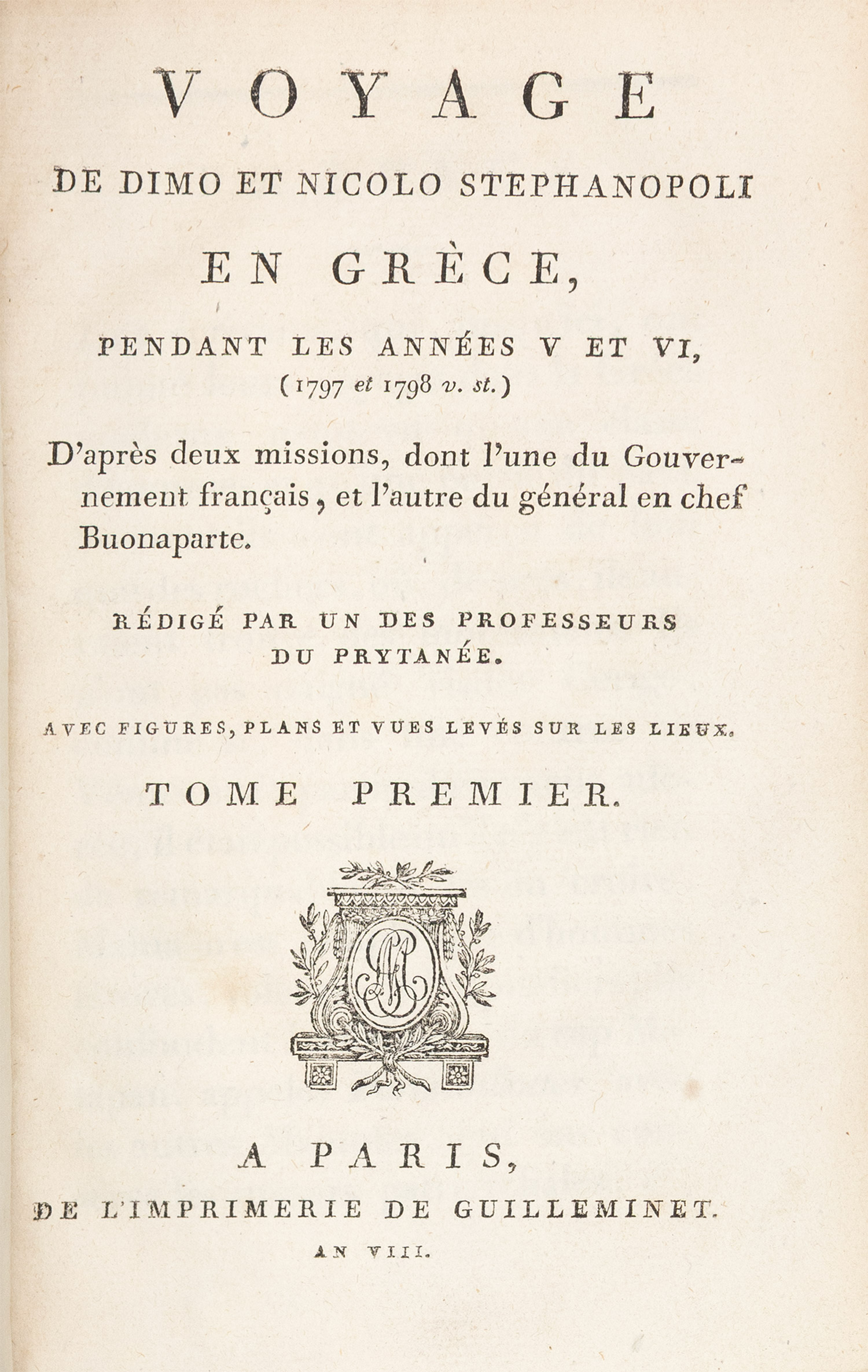 VOYAGE

DE DIMO ET NICOLO STEPHANOPOLI

EN GRÈCE,

PENDANT LES ANNÉES V ET VI,
(1797 et 1798 v. st.)

D'après deux missions, dont l'une du Gouvernement français, et l'autre du général en chef Buonaparte.

RÉDIGÉ PAR UN DES PROFESSEURS DU PRYTANÉE.

AVEC FIGURES, PLANS ET VUES LEVÉS SUR LES LIEUX.

TOME PREMIER.

A PARIS,

DE L'IMPRIMERIE DE GUILLEMINET.

AN VIII.